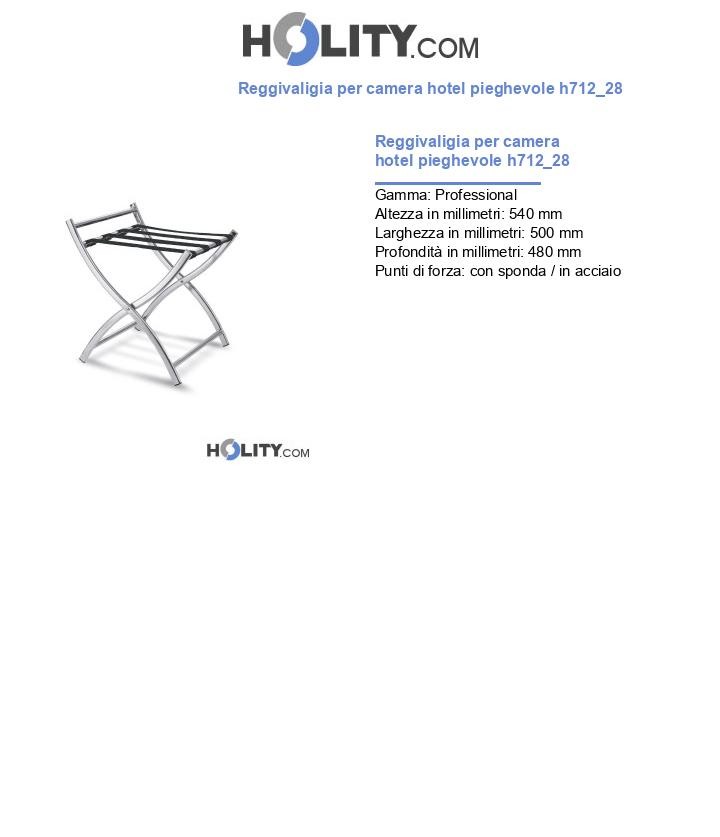 HOLITY.COM

Reggivaligia per camera hotel pieghevole h712_28

Reggivaligia per camera hotel pieghevole h712_28

Gamma: Professional
Altezza in millimetri: 540 mm
Larghezza in millimetri: 500 mm
Profondità in millimetri: 480 mm
Punti di forza: con sponda / in acciaio

HOLITY.COM